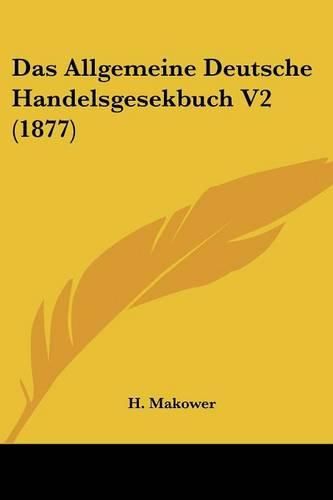 Das Allgemeine Deutsche Handelsgesekbuch V2 (1877)

H. Makower